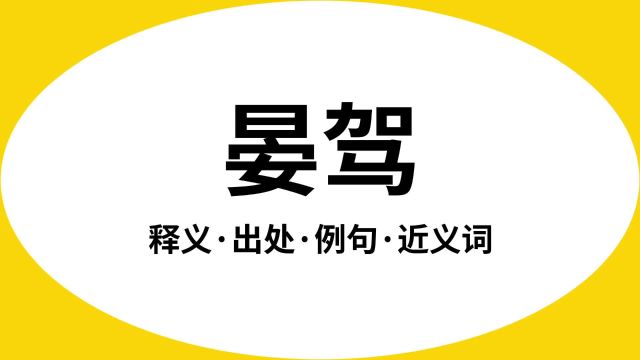 晏驾

释义·出处·例句·近义词